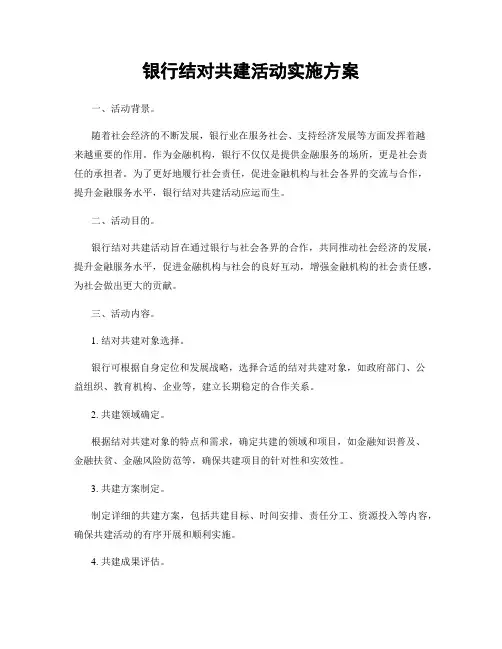 银行结对共建活动实施方案

一、活动背景。

随着社会经济的不断发展，银行业在服务社会、支持经济发展等方面发挥着越来越重要的作用。作为金融机构，银行不仅仅是提供金融服务的场所，更是社会责任的承担者。为了更好地履行社会责任，促进金融机构与社会各界的交流与合作，提升金融服务水平，银行结对共建活动应运而生。

二、活动目的。

银行结对共建活动旨在通过银行与社会各界的合作，共同推动社会经济的发展，提升金融服务水平，促进金融机构与社会的良好互动，增强金融机构的社会责任感，为社会做出更大的贡献。

三、活动内容。

1. 结对共建对象选择。

银行可根据自身定位和发展战略，选择合适的结对共建对象，如政府部门、公益组织、教育机构、企业等，建立长期稳定的合作关系。

2. 共建领域确定。

根据结对共建对象的特点和需求，确定共建的领域和项目，如金融知识普及、金融扶贫、金融风险防范等，确保共建项目的针对性和实效性。

3. 共建方案制定。

制定详细的共建方案，包括共建目标、时间安排、责任分工、资源投入等内容，确保共建活动的有序开展和顺利实施。

4. 共建成果评估。